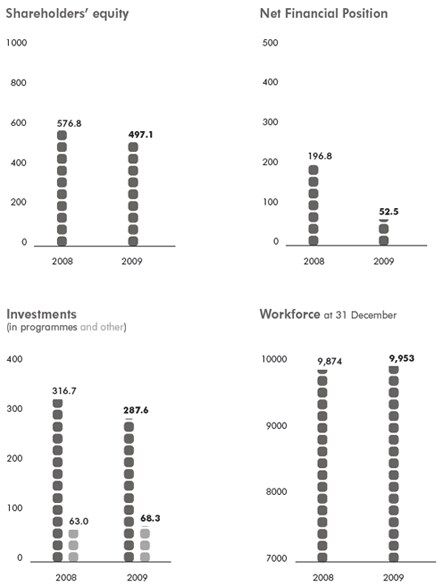 Shareholders' equity

1000
800
600
400
200
0

576.8
497.1

2008
2009

Net Financial Position

500
400
300
200
100
0

196.8
52.5

2008
2009

Investments
(in programmes and other)

400
300
200
100
0

316.7
63.0
287.6
68.3

2008
2009

Workforce at 31 December

10000
9000
8000
7000

9,874
9,953

2008
2009